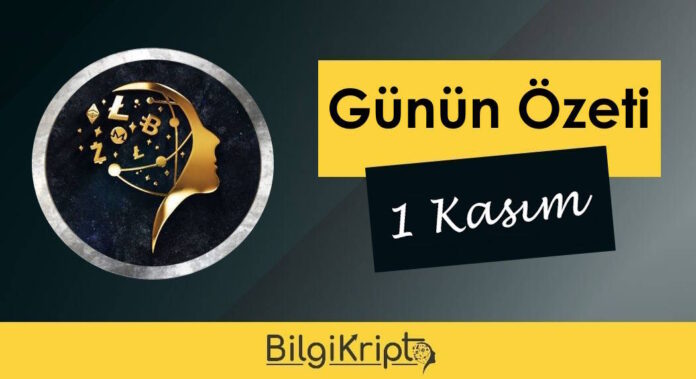 Günün Özeti

1 Kasım

BilgiKripto